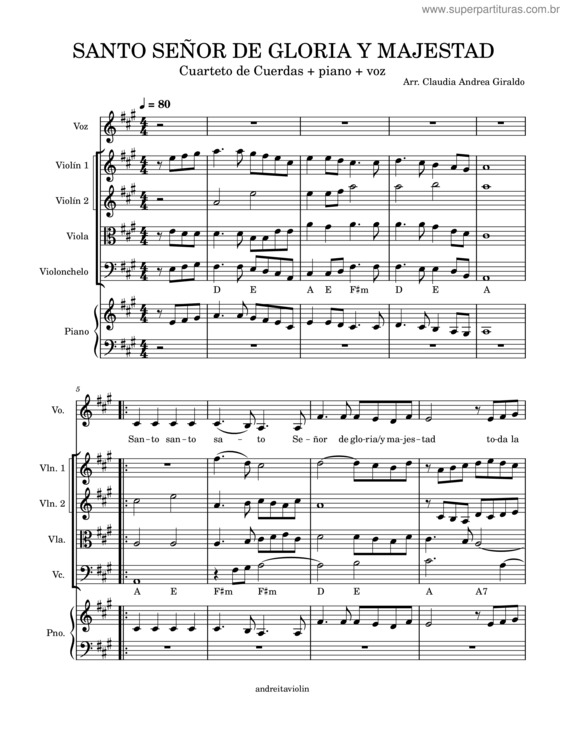 www.superpartituras.com.br

SANTO SEÑOR DE GLORIA Y MAJESTAD

Cuarteto de Cuerdas + piano + voz

Arr. Claudia Andrea Giraldo

♩ = 80

Voz

Violín 1

Violín 2

Viola

Violonchelo

D E A E F♯m D E A

Piano

5

Vo.

San-to san-to sa - to Se-ñor de glo-ria/y ma-jes-tad to-da la

Vln. 1

Vln. 2

Vla.

Vc.

A E F♯m F♯m D E A A7

Pno.

andreitaviolin